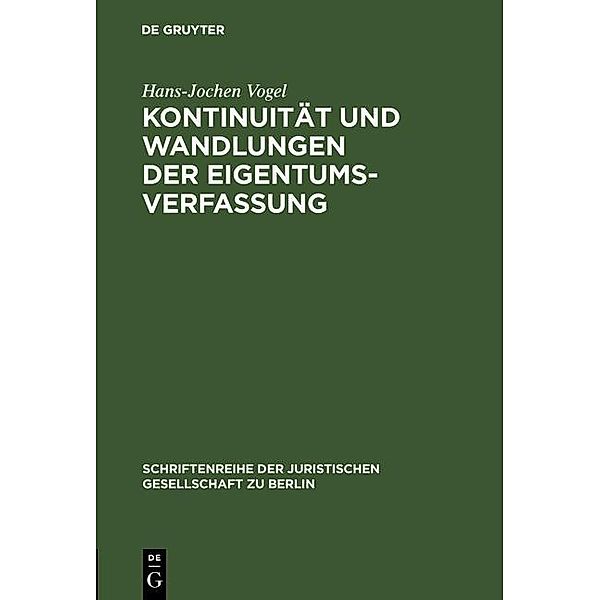 DE GRUYTER

Hans-Jochen Vogel

KONTINUITÄT UND WANDLUNGEN DER EIGENTUMSVERFASSUNG

SCHRIFTENREIHE DER JURISTISCHEN GESELLSCHAFT ZU BERLIN

DE G